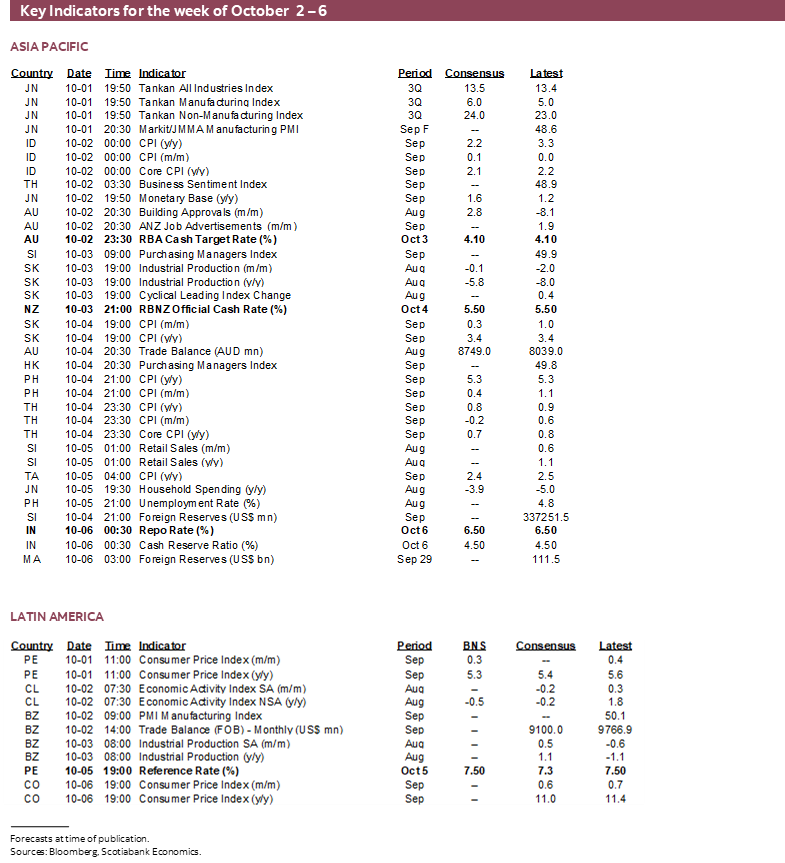 Key Indicators for the week of October 2 – 6

ASIA PACIFIC

| Country | Date | Time | Indicator | Period | Consensus | Latest |
|---|---|---|---|---|---|---|
| JN | 10-01 | 19:50 | Tankan All Industries Index | 3Q | 13.5 | 13.4 |
| JN | 10-01 | 19:50 | Tankan Manufacturing Index | 3Q | 6.0 | 5.0 |
| JN | 10-01 | 19:50 | Tankan Non-Manufacturing Index | 3Q | 24.0 | 23.0 |
| JN | 10-01 | 20:30 | Markit/JMMA Manufacturing PMI | Sep F | -- | 48.6 |
| ID | 10-02 | 00:00 | CPI (y/y) | Sep | 2.2 | 3.3 |
| ID | 10-02 | 00:00 | CPI (m/m) | Sep | 0.1 | 0.0 |
| ID | 10-02 | 00:00 | Core CPI (y/y) | Sep | 2.1 | 2.2 |
| TH | 10-02 | 03:30 | Business Sentiment Index | Sep | -- | 48.9 |
| JN | 10-02 | 19:50 | Monetary Base (y/y) | Sep | 1.6 | 1.2 |
| AU | 10-02 | 20:30 | Building Approvals (m/m) | Aug | 2.8 | -8.1 |
| AU | 10-02 | 20:30 | ANZ Job Advertisements (m/m) | Sep | -- | 1.9 |
| AU | 10-02 | 23:30 | RBA Cash Target Rate (%) | Oct 3 | 4.10 | 4.10 |
| SI | 10-03 | 09:00 | Purchasing Managers Index | Sep | -- | 49.9 |
| SK | 10-03 | 19:00 | Industrial Production (m/m) | Aug | -0.1 | -2.0 |
| SK | 10-03 | 19:00 | Industrial Production (y/y) | Aug | -5.8 | -8.0 |
| SK | 10-03 | 19:00 | Cyclical Leading Index Change | Aug | -- | 0.4 |
| NZ | 10-03 | 21:00 | RBNZ Official Cash Rate (%) | Oct 4 | 5.50 | 5.50 |
| SK | 10-04 | 19:00 | CPI (m/m) | Sep | 0.3 | 1.0 |
| SK | 10-04 | 19:00 | CPI (y/y) | Sep | 3.4 | 3.4 |
| AU | 10-04 | 20:30 | Trade Balance (AUD mn) | Aug | 8749.0 | 8039.0 |
| HK | 10-04 | 20:30 | Purchasing Managers Index | Sep | -- | 49.8 |
| PH | 10-04 | 21:00 | CPI (y/y) | Sep | 5.3 | 5.3 |
| PH | 10-04 | 21:00 | CPI (m/m) | Sep | 0.4 | 1.1 |
| TH | 10-04 | 23:30 | CPI (y/y) | Sep | 0.8 | 0.9 |
| TH | 10-04 | 23:30 | CPI (m/m) | Sep | -0.2 | 0.6 |
| TH | 10-04 | 23:30 | Core CPI (y/y) | Sep | 0.7 | 0.8 |
| SI | 10-05 | 01:00 | Retail Sales (m/m) | Aug | -- | 0.6 |
| SI | 10-05 | 01:00 | Retail Sales (y/y) | Aug | -- | 1.1 |
| TA | 10-05 | 04:00 | CPI (y/y) | Sep | 2.4 | 2.5 |
| JN | 10-05 | 19:30 | Household Spending (y/y) | Aug | -3.9 | -5.0 |
| PH | 10-05 | 21:00 | Unemployment Rate (%) | Aug | -- | 4.8 |
| SI | 10-04 | 21:00 | Foreign Reserves (US$ mn) | Sep | -- | 337251.5 |
| IN | 10-06 | 00:30 | Repo Rate (%) | Oct 6 | 6.50 | 6.50 |
| IN | 10-06 | 00:30 | Cash Reserve Ratio (%) | Oct 6 | 4.50 | 4.50 |
| MA | 10-06 | 03:00 | Foreign Reserves (US$ bn) | Sep 29 | -- | 111.5 |

LATIN AMERICA

| Country | Date | Time | Indicator | Period | BNS | Consensus | Latest |
|---|---|---|---|---|---|---|---|
| PE | 10-01 | 11:00 | Consumer Price Index (m/m) | Sep | 0.3 | -- | 0.4 |
| PE | 10-01 | 11:00 | Consumer Price Index (y/y) | Sep | 5.3 | 5.4 | 5.6 |
| CL | 10-02 | 07:30 | Economic Activity Index SA (m/m) | Aug | – | -0.2 | 0.3 |
| CL | 10-02 | 07:30 | Economic Activity Index NSA (y/y) | Aug | -0.5 | -0.2 | 1.8 |
| BZ | 10-02 | 09:00 | PMI Manufacturing Index | Sep | – | -- | 50.1 |
| BZ | 10-02 | 14:00 | Trade Balance (FOB) - Monthly (US$ mn) | Sep | – | 9100.0 | 9766.9 |
| BZ | 10-03 | 08:00 | Industrial Production SA (m/m) | Aug | – | 0.5 | -0.6 |
| BZ | 10-03 | 08:00 | Industrial Production (y/y) | Aug | – | 1.1 | -1.1 |
| PE | 10-05 | 19:00 | Reference Rate (%) | Oct 5 | 7.50 | 7.3 | 7.50 |
| CO | 10-06 | 19:00 | Consumer Price Index (m/m) | Sep | – | 0.6 | 0.7 |
| CO | 10-06 | 19:00 | Consumer Price Index (y/y) | Sep | – | 11.0 | 11.4 |

Forecasts at time of publication.
Sources: Bloomberg, Scotiabank Economics.